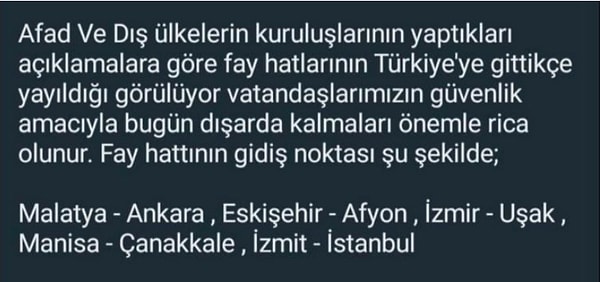 Afad Ve Dış ülkelerin kuruluşlarının yaptıkları açıklamalara göre fay hatlarının Türkiye'ye gittikçe yayıldığı görülüyor vatandaşlarımızın güvenlik amacıyla bugün dışarda kalmaları önemle rica olunur. Fay hattının gidiş noktası şu şekilde;

Malatya - Ankara , Eskişehir - Afyon , İzmir - Uşak , Manisa - Çanakkale , İzmit - İstanbul